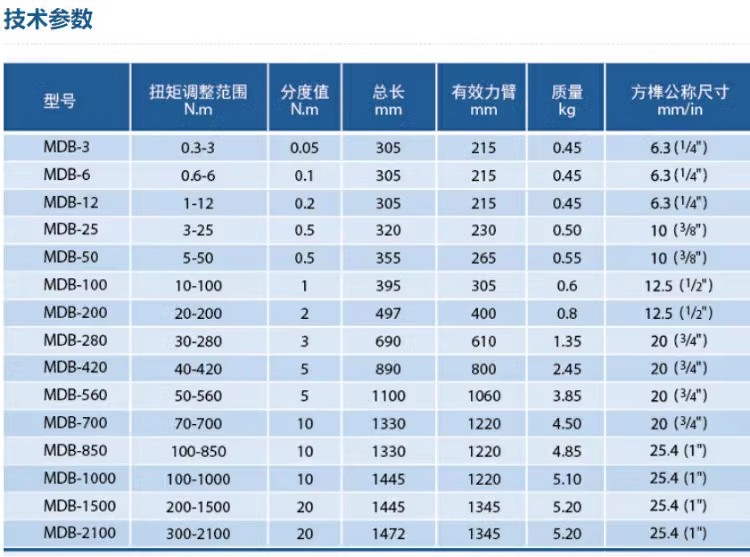 技术参数

| 型号 | 扭矩调整范围 N.m | 分度值 N.m | 总长 mm | 有效力臂 mm | 质量 kg | 方榫公称尺寸 mm/in |
|---|---|---|---|---|---|---|
| MDB-3 | 0.3-3 | 0.05 | 305 | 215 | 0.45 | 6.3 (1/4") |
| MDB-6 | 0.6-6 | 0.1 | 305 | 215 | 0.45 | 6.3 (1/4") |
| MDB-12 | 1-12 | 0.2 | 305 | 215 | 0.45 | 6.3 (1/4") |
| MDB-25 | 3-25 | 0.5 | 320 | 230 | 0.50 | 10 (3/8") |
| MDB-50 | 5-50 | 0.5 | 355 | 265 | 0.55 | 10 (3/8") |
| MDB-100 | 10-100 | 1 | 395 | 305 | 0.6 | 12.5 (1/2") |
| MDB-200 | 20-200 | 2 | 497 | 400 | 0.8 | 12.5 (1/2") |
| MDB-280 | 30-280 | 3 | 690 | 610 | 1.35 | 20 (3/4") |
| MDB-420 | 40-420 | 5 | 890 | 800 | 2.45 | 20 (3/4") |
| MDB-560 | 50-560 | 5 | 1100 | 1060 | 3.85 | 20 (3/4") |
| MDB-700 | 70-700 | 10 | 1330 | 1220 | 4.50 | 20 (3/4") |
| MDB-850 | 100-850 | 10 | 1330 | 1220 | 4.85 | 25.4 (1") |
| MDB-1000 | 100-1000 | 10 | 1445 | 1220 | 5.10 | 25.4 (1") |
| MDB-1500 | 200-1500 | 20 | 1445 | 1345 | 5.20 | 25.4 (1") |
| MDB-2100 | 300-2100 | 20 | 1472 | 1345 | 5.20 | 25.4 (1") |